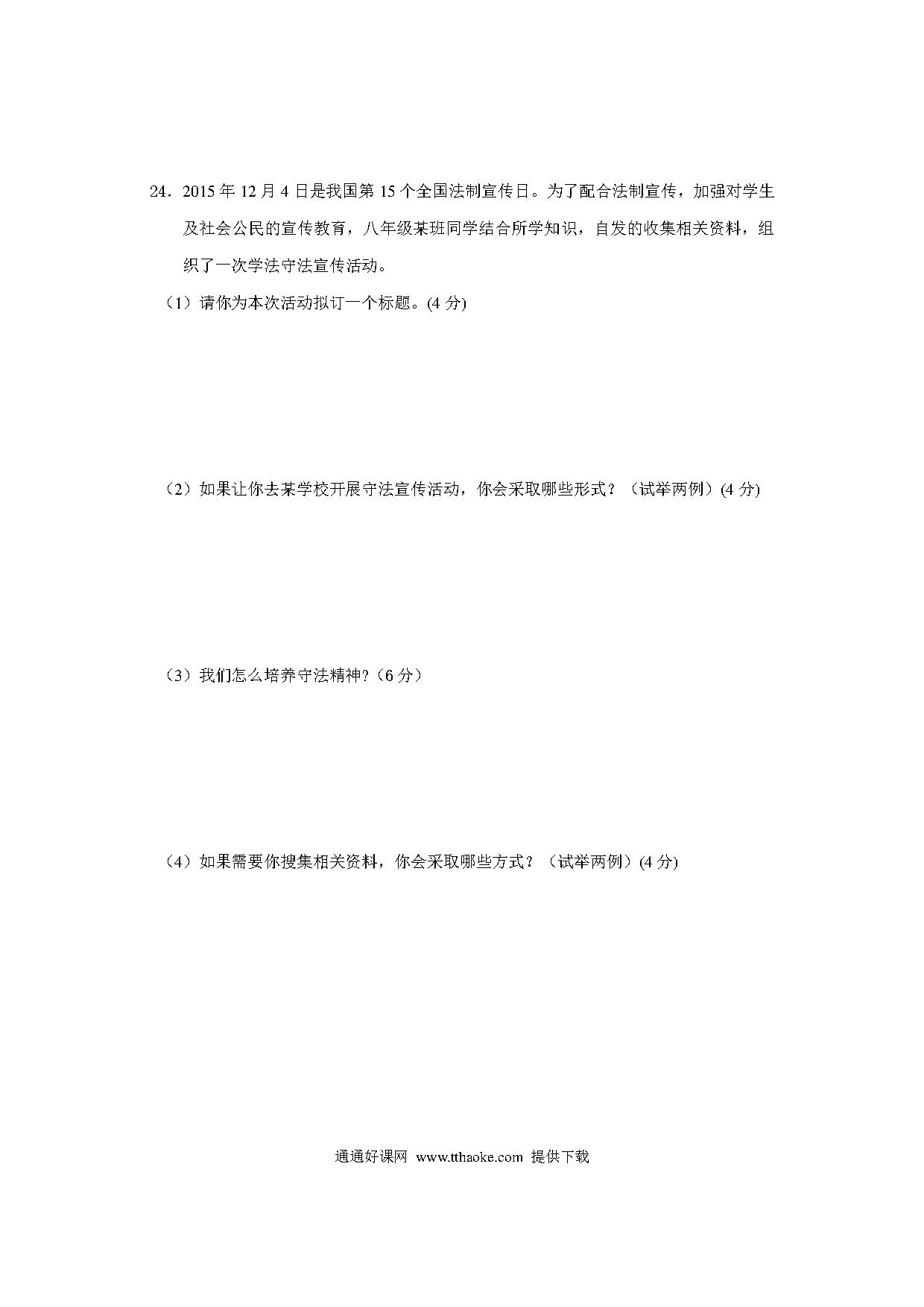 24．2015 年 12 月 4 日是我国第 15 个全国法制宣传日。为了配合法制宣传，加强对学生及社会公民的宣传教育，八年级某班同学结合所学知识，自发的收集相关资料，组织了一次学法守法宣传活动。

（1）请你为本次活动拟订一个标题。(4 分)

（2）如果让你去某学校开展守法宣传活动，你会采取哪些形式？（试举两例）(4 分)

（3）我们怎么培养守法精神?（6 分）

（4）如果需要你搜集相关资料，你会采取哪些方式？（试举两例）(4 分)

通通好课网 www.tthaoke.com 提供下载